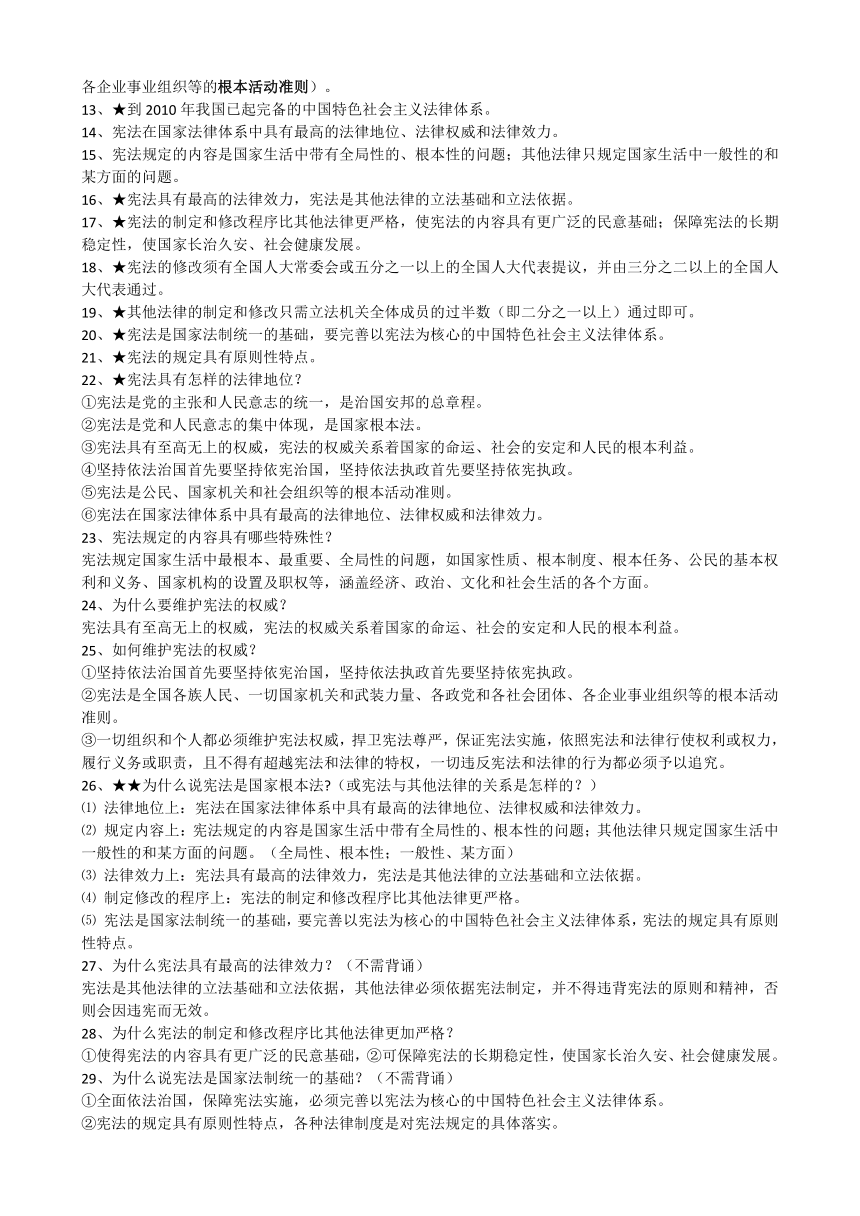 各企业事业组织等的根本活动准则）。
13、★到 2010 年我国已起完备的中国特色社会主义法律体系。
14、宪法在国家法律体系中具有最高的法律地位、法律权威和法律效力。
15、宪法规定的内容是国家生活中带有全局性的、根本性的问题；其他法律只规定国家生活中一般性的和某方面的问题。
16、★宪法具有最高的法律效力，宪法是其他法律的立法基础和立法依据。
17、★宪法的制定和修改程序比其他法律更严格，使宪法的内容具有更广泛的民意基础；保障宪法的长期稳定性，使国家长治久安、社会健康发展。
18、★宪法的修改须有全国人大常委会或五分之一以上的全国人大代表提议，并由三分之二以上的全国人大代表通过。
19、★其他法律的制定和修改只需立法机关全体成员的过半数（即二分之一以上）通过即可。
20、★宪法是国家法制统一的基础，要完善以宪法为核心的中国特色社会主义法律体系。
21、★宪法的规定具有原则性特点。
22、★宪法具有怎样的法律地位？
①宪法是党的主张和人民意志的统一，是治国安邦的总章程。
②宪法是党和人民意志的集中体现，是国家根本法。
③宪法具有至高无上的权威，宪法的权威关系着国家的命运、社会的安定和人民的根本利益。
④坚持依法治国首先要坚持依宪治国，坚持依法执政首先要坚持依宪执政。
⑤宪法是公民、国家机关和社会组织等的根本活动准则。
⑥宪法在国家法律体系中具有最高的法律地位、法律权威和法律效力。
23、宪法规定的内容具有哪些特殊性？
宪法规定国家生活中最根本、最重要、全局性的问题，如国家性质、根本制度、根本任务、公民的基本权利和义务、国家机构的设置及职权等，涵盖经济、政治、文化和社会生活的各个方面。
24、为什么要维护宪法的权威？
宪法具有至高无上的权威，宪法的权威关系着国家的命运、社会的安定和人民的根本利益。
25、如何维护宪法的权威？
①坚持依法治国首先要坚持依宪治国，坚持依法执政首先要坚持依宪执政。
②宪法是全国各族人民、一切国家机关和武装力量、各政党和各社会团体、各企业事业组织等的根本活动准则。
③一切组织和个人都必须维护宪法权威，捍卫宪法尊严，保证宪法实施，依照宪法和法律行使权利或权力，履行义务或职责，且不得有超越宪法和法律的特权，一切违反宪法和法律的行为都必须予以追究。
26、★★为什么说宪法是国家根本法?（或宪法与其他法律的关系是怎样的？）
⑴ 法律地位上：宪法在国家法律体系中具有最高的法律地位、法律权威和法律效力。
⑵ 规定内容上：宪法规定的内容是国家生活中带有全局性的、根本性的问题；其他法律只规定国家生活中一般性的和某方面的问题。（全局性、根本性；一般性、某方面）
⑶ 法律效力上：宪法具有最高的法律效力，宪法是其他法律的立法基础和立法依据。
⑷ 制定修改的程序上：宪法的制定和修改程序比其他法律更严格。
⑸ 宪法是国家法制统一的基础，要完善以宪法为核心的中国特色社会主义法律体系，宪法的规定具有原则性特点。
27、为什么宪法具有最高的法律效力？（不需背诵）
宪法是其他法律的立法基础和立法依据，其他法律必须依据宪法制定，并不得违背宪法的原则和精神，否则会因违宪而无效。
28、为什么宪法的制定和修改程序比其他法律更加严格？
①使得宪法的内容具有更广泛的民意基础，②可保障宪法的长期稳定性，使国家长治久安、社会健康发展。
29、为什么说宪法是国家法制统一的基础？（不需背诵）
①全面依法治国，保障宪法实施，必须完善以宪法为核心的中国特色社会主义法律体系。
②宪法的规定具有原则性特点，各种法律制度是对宪法规定的具体落实。